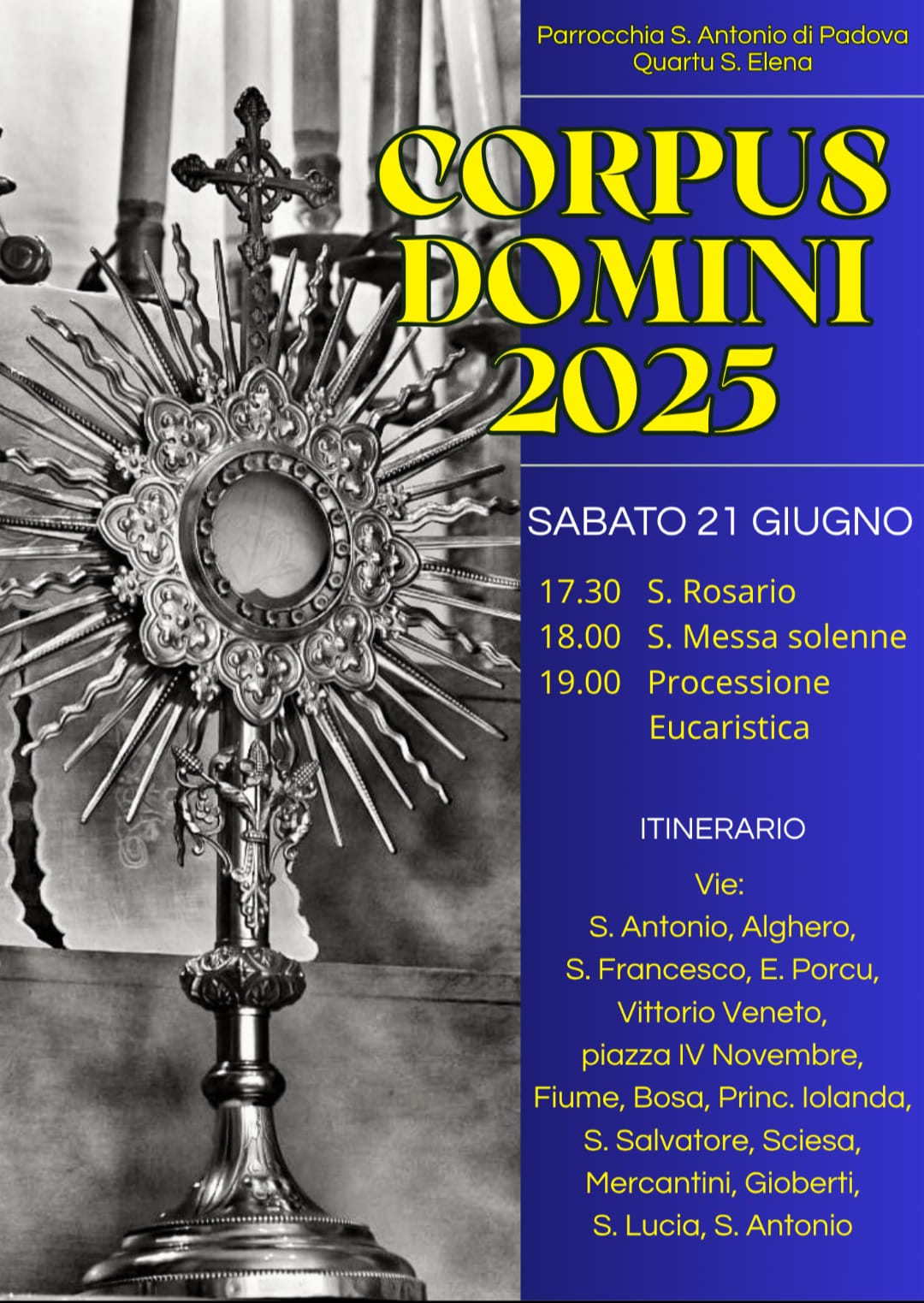 Parrocchia S. Antonio di Padova
Quartu S. Elena

CORPUS
DOMINI
2025

SABATO 21 GIUGNO

17.30 S. Rosario
18.00 S. Messa solenne
19.00 Processione
Eucaristica

ITINERARIO

Vie:
S. Antonio, Alghero,
S. Francesco, E. Porcu,
Vittorio Veneto,
piazza IV Novembre,
Fiume, Bosa, Princ. Iolanda,
S. Salvatore, Sciesa,
Mercantini, Gioberti,
S. Lucia, S. Antonio